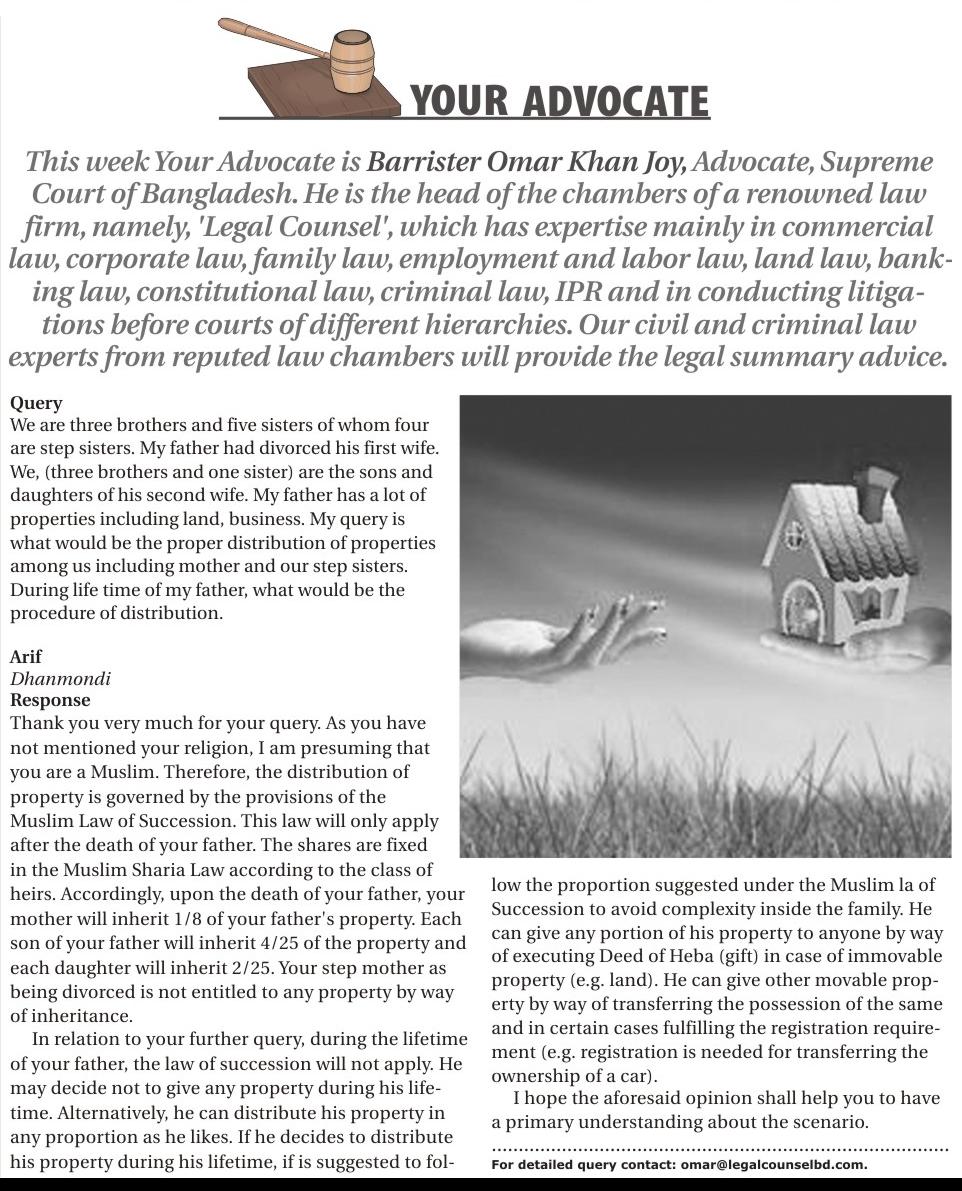 YOUR ADVOCATE

This week Your Advocate is Barrister Omar Khan Joy, Advocate, Supreme Court of Bangladesh. He is the head of the chambers of a renowned law firm, namely, 'Legal Counsel', which has expertise mainly in commercial law, corporate law, family law, employment and labor law, land law, banking law, constitutional law, criminal law, IPR and in conducting litigations before courts of different hierarchies. Our civil and criminal law experts from reputed law chambers will provide the legal summary advice.

Query
We are three brothers and five sisters of whom four are step sisters. My father had divorced his first wife. We, (three brothers and one sister) are the sons and daughters of his second wife. My father has a lot of properties including land, business. My query is what would be the proper distribution of properties among us including mother and our step sisters. During life time of my father, what would be the procedure of distribution.

Arif
Dhanmondi
Response
Thank you very much for your query. As you have not mentioned your religion, I am presuming that you are a Muslim. Therefore, the distribution of property is governed by the provisions of the Muslim Law of Succession. This law will only apply after the death of your father. The shares are fixed in the Muslim Sharia Law according to the class of heirs. Accordingly, upon the death of your father, your mother will inherit 1/8 of your father's property. Each son of your father will inherit 4/25 of the property and each daughter will inherit 2/25. Your step mother as being divorced is not entitled to any property by way of inheritance.

In relation to your further query, during the lifetime of your father, the law of succession will not apply. He may decide not to give any property during his lifetime. Alternatively, he can distribute his property in any proportion as he likes. If he decides to distribute his property during his lifetime, if is suggested to follow the proportion suggested under the Muslim la of Succession to avoid complexity inside the family. He can give any portion of his property to anyone by way of executing Deed of Heba (gift) in case of immovable property (e.g. land). He can give other movable property by way of transferring the possession of the same and in certain cases fulfilling the registration requirement (e.g. registration is needed for transferring the ownership of a car).

I hope the aforesaid opinion shall help you to have a primary understanding about the scenario.

For detailed query contact: omar@legalcounselbd.com.